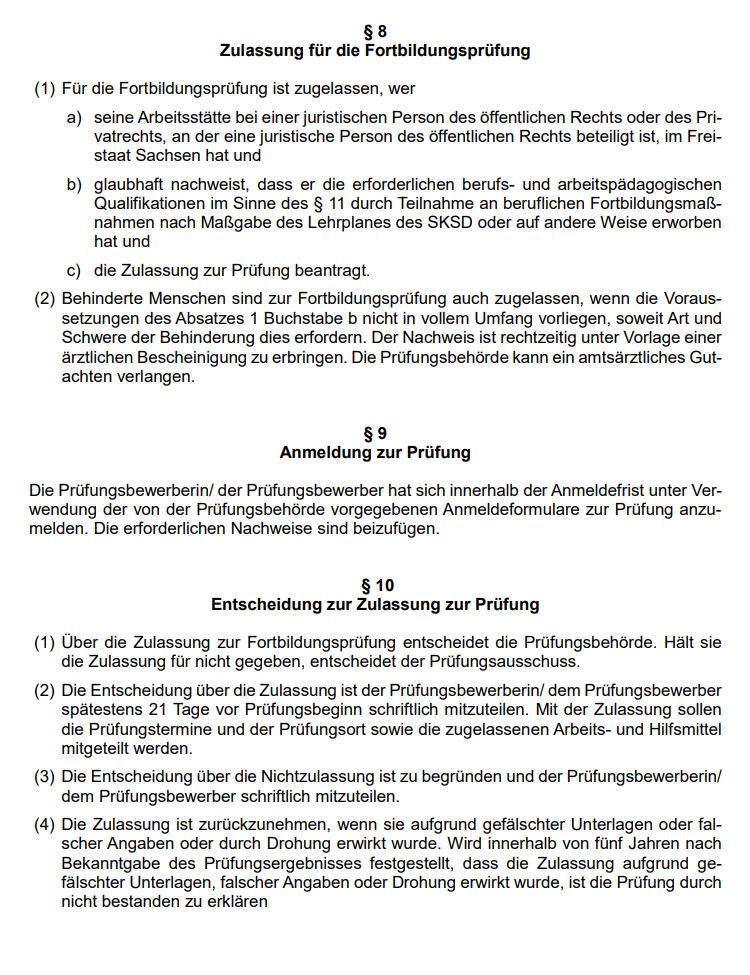 § 8
Zulassung für die Fortbildungsprüfung

(1) Für die Fortbildungsprüfung ist zugelassen, wer

a) seine Arbeitsstätte bei einer juristischen Person des öffentlichen Rechts oder des Privatrechts, an der eine juristische Person des öffentlichen Rechts beteiligt ist, im Freistaat Sachsen hat und

b) glaubhaft nachweist, dass er die erforderlichen berufs- und arbeitspädagogischen Qualifikationen im Sinne des § 11 durch Teilnahme an beruflichen Fortbildungsmaßnahmen nach Maßgabe des Lehrplanes des SKSD oder auf andere Weise erworben hat und

c) die Zulassung zur Prüfung beantragt.

(2) Behinderte Menschen sind zur Fortbildungsprüfung auch zugelassen, wenn die Voraussetzungen des Absatzes 1 Buchstabe b nicht in vollem Umfang vorliegen, soweit Art und Schwere der Behinderung dies erfordern. Der Nachweis ist rechtzeitig unter Vorlage einer ärztlichen Bescheinigung zu erbringen. Die Prüfungsbehörde kann ein amtsärztliches Gutachten verlangen.

§ 9
Anmeldung zur Prüfung

Die Prüfungsbewerberin/ der Prüfungsbewerber hat sich innerhalb der Anmeldefrist unter Verwendung der von der Prüfungsbehörde vorgegebenen Anmeldeformulare zur Prüfung anzumelden. Die erforderlichen Nachweise sind beizufügen.

§ 10
Entscheidung zur Zulassung zur Prüfung

(1) Über die Zulassung zur Fortbildungsprüfung entscheidet die Prüfungsbehörde. Hält sie die Zulassung für nicht gegeben, entscheidet der Prüfungsausschuss.

(2) Die Entscheidung über die Zulassung ist der Prüfungsbewerberin/ dem Prüfungsbewerber spätestens 21 Tage vor Prüfungsbeginn schriftlich mitzuteilen. Mit der Zulassung sollen die Prüfungstermine und der Prüfungsort sowie die zugelassenen Arbeits- und Hilfsmittel mitgeteilt werden.

(3) Die Entscheidung über die Nichtzulassung ist zu begründen und der Prüfungsbewerberin/ dem Prüfungsbewerber schriftlich mitzuteilen.

(4) Die Zulassung ist zurückzunehmen, wenn sie aufgrund gefälschter Unterlagen oder falscher Angaben oder durch Drohung erwirkt wurde. Wird innerhalb von fünf Jahren nach Bekanntgabe des Prüfungsergebnisses festgestellt, dass die Zulassung aufgrund gefälschter Unterlagen, falscher Angaben oder Drohung erwirkt wurde, ist die Prüfung durch nicht bestanden zu erklären